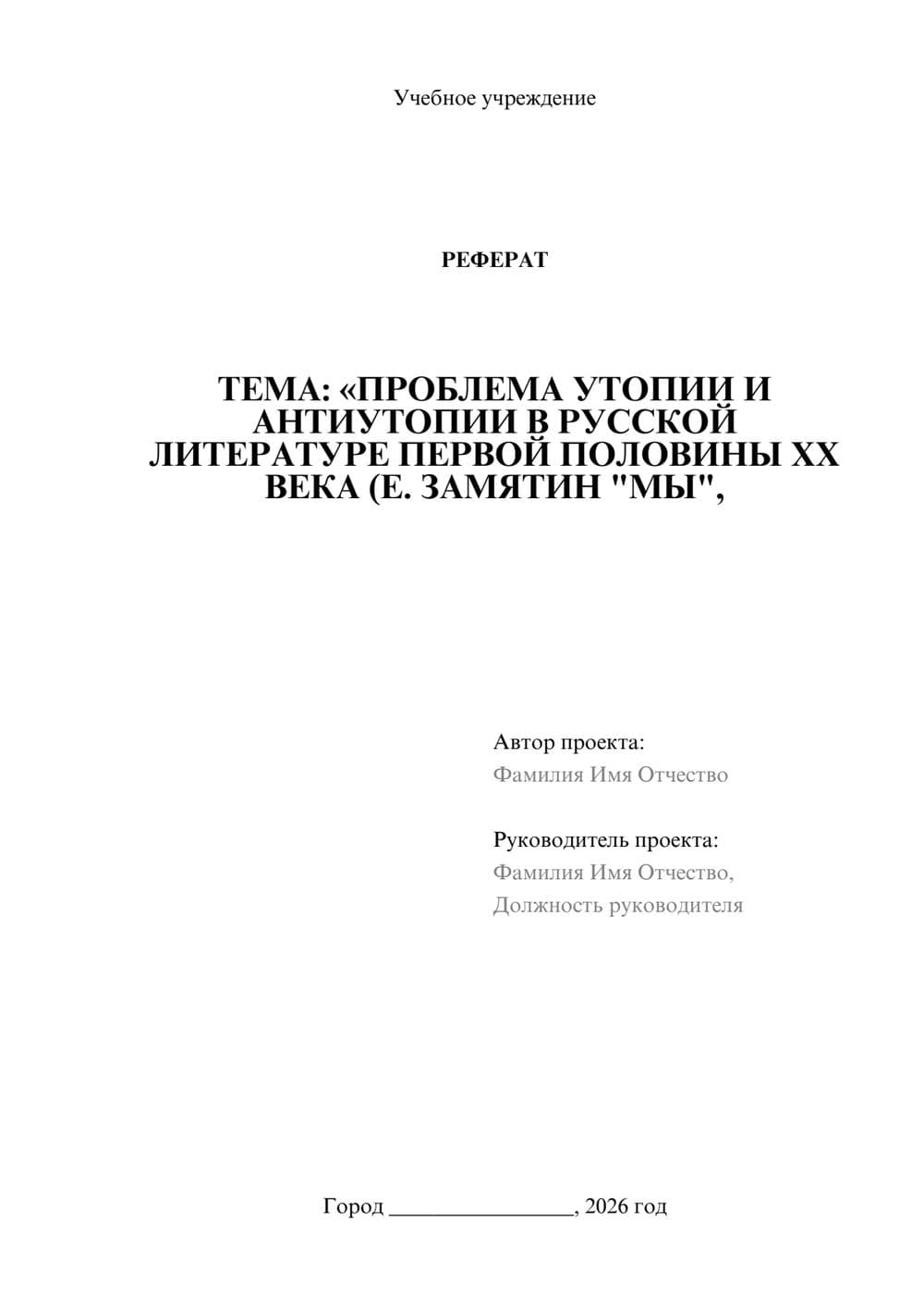 Учебное учреждение

РЕФЕРАТ

ТЕМА: «ПРОБЛЕМА УТОПИИ И АНТИУТОПИИ В РУССКОЙ ЛИТЕРАТУРЕ ПЕРВОЙ ПОЛОВИНЫ XX ВЕКА (Е. ЗАМЯТИН "МЫ",

Автор проекта:
Фамилия Имя Отчество

Руководитель проекта:
Фамилия Имя Отчество,
Должность руководителя

Город ________________, 2026 год